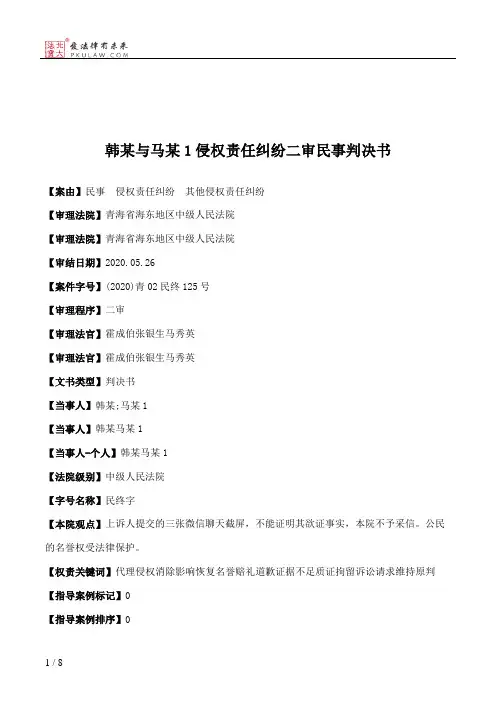 北大法宝 发法律有未来
PKULAW.COM

韩某与马某1侵权责任纠纷二审民事判决书

【案由】民事 侵权责任纠纷 其他侵权责任纠纷

【审理法院】青海省海东地区中级人民法院

【审理法院】青海省海东地区中级人民法院

【审结日期】2020.05.26

【案件字号】(2020)青02民终125号

【审理程序】二审

【审理法官】霍成伯张银生马秀英

【审理法官】霍成伯张银生马秀英

【文书类型】判决书

【当事人】韩某;马某1

【当事人】韩某马某1

【当事人-个人】韩某马某1

【法院级别】中级人民法院

【字号名称】民终字

【本院观点】上诉人提交的三张微信聊天截屏，不能证明其欲证事实，本院不予采信。公民的名誉权受法律保护。

【权责关键词】代理侵权消除影响恢复名誉赔礼道歉证据不足质证拘留诉讼请求维持原判

【指导案例标记】0

【指导案例排序】0

1 / 8